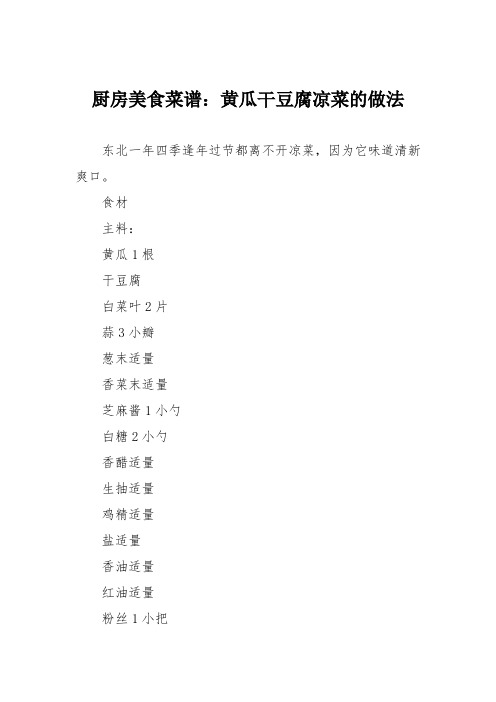 厨房美食菜谱：黄瓜干豆腐凉菜的做法

东北一年四季逢年过节都离不开凉菜，因为它味道清新爽口。

食材

主料：

黄瓜 1 根

干豆腐

白菜叶 2 片

蒜 3 小瓣

葱末适量

香菜末适量

芝麻酱 1 小勺

白糖 2 小勺

香醋适量

生抽适量

鸡精适量

盐适量

香油适量

红油适量

粉丝 1 小把